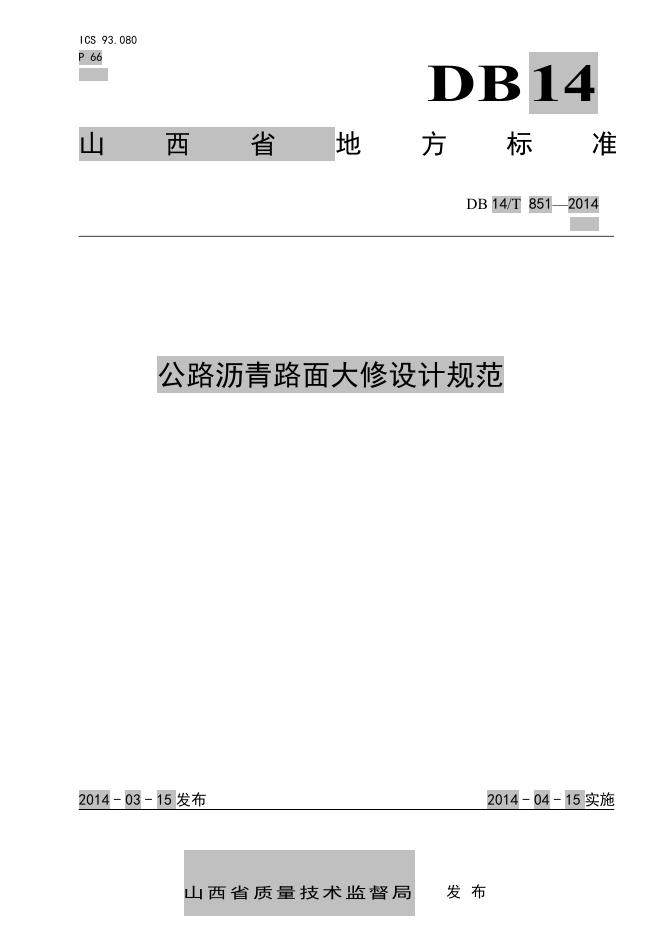 ICS 93.080
P 66

DB14

山西省地方标准

DB 14/T 851—2014

公路沥青路面大修设计规范

2014-03-15发布 2014-04-15实施

山西省质量技术监督局 发布